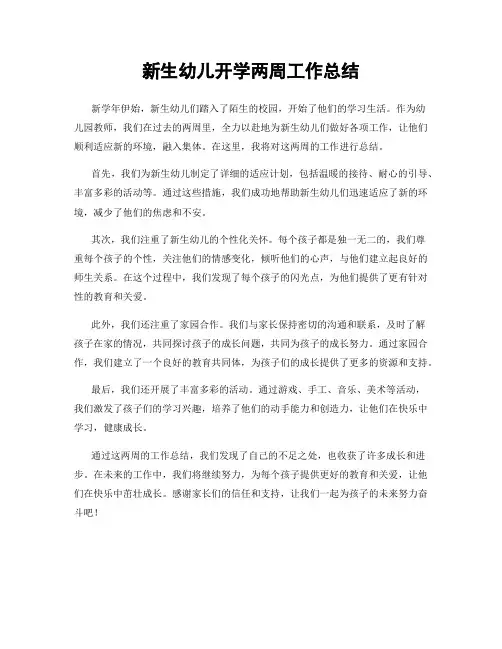 新生幼儿开学两周工作总结

新学年伊始，新生幼儿们踏入了陌生的校园，开始了他们的学习生活。作为幼儿园教师，我们在过去的两周里，全力以赴地为新生幼儿们做好各项工作，让他们顺利适应新的环境，融入集体。在这里，我将对这两周的工作进行总结。

首先，我们为新生幼儿制定了详细的适应计划，包括温暖的接待、耐心的引导、丰富多彩的活动等。通过这些措施，我们成功地帮助新生幼儿们迅速适应了新的环境，减少了他们的焦虑和不安。

其次，我们注重了新生幼儿的个性化关怀。每个孩子都是独一无二的，我们尊重每个孩子的个性，关注他们的情感变化，倾听他们的心声，与他们建立起良好的师生关系。在这个过程中，我们发现了每个孩子的闪光点，为他们提供了更有针对性的教育和关爱。

此外，我们还注重了家园合作。我们与家长保持密切的沟通和联系，及时了解孩子在家的情况，共同探讨孩子的成长问题，共同为孩子的成长努力。通过家园合作，我们建立了一个良好的教育共同体，为孩子们的成长提供了更多的资源和支持。

最后，我们还开展了丰富多彩的活动。通过游戏、手工、音乐、美术等活动，我们激发了孩子们的学习兴趣，培养了他们的动手能力和创造力，让他们在快乐中学习，健康成长。

通过这两周的工作总结，我们发现了自己的不足之处，也收获了许多成长和进步。在未来的工作中，我们将继续努力，为每个孩子提供更好的教育和关爱，让他们在快乐中茁壮成长。感谢家长们的信任和支持，让我们一起为孩子的未来努力奋斗吧！